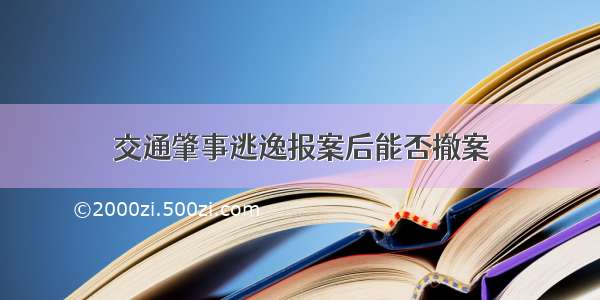 交通肇事逃逸报案后能否撤案

©2000zi.500zi.com